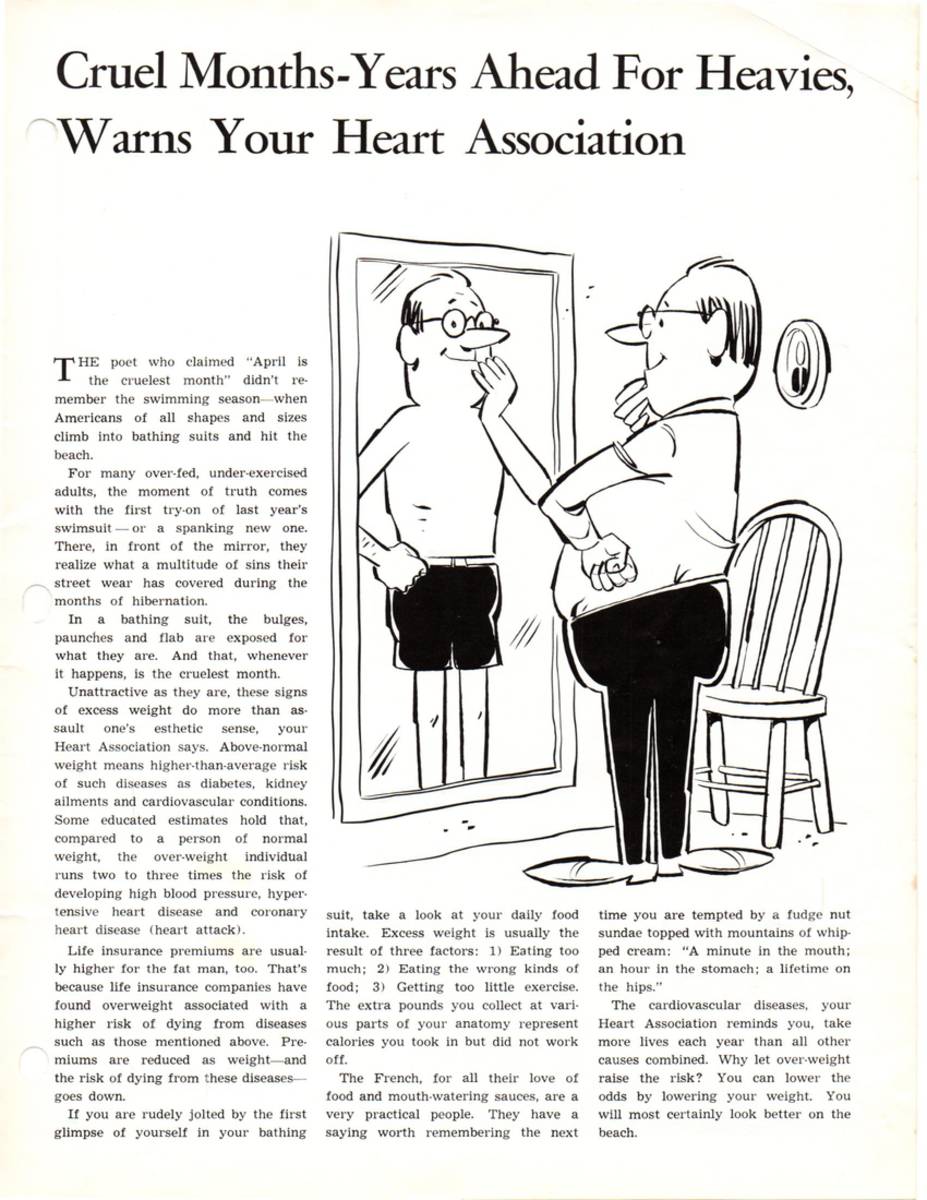 Cruel Months-Years Ahead For Heavies, Warns Your Heart Association

THE poet who claimed "April is the cruelest month" didn't remember the swimming season—when Americans of all shapes and sizes climb into bathing suits and hit the beach.

For many over-fed, under-exercised adults, the moment of truth comes with the first try-on of last year's swimsuit — or a spanking new one. There, in front of the mirror, they realize what a multitude of sins their street wear has covered during the months of hibernation.

In a bathing suit, the bulges, paunches and flab are exposed for what they are. And that, whenever it happens, is the cruelest month.

Unattractive as they are, these signs of excess weight do more than assault one's esthetic sense, your Heart Association says. Above-normal weight means higher-than-average risk of such diseases as diabetes, kidney ailments and cardiovascular conditions. Some educated estimates hold that, compared to a person of normal weight, the over-weight individual runs two to three times the risk of developing high blood pressure, hypertensive heart disease and coronary heart disease (heart attack).

Life insurance premiums are usually higher for the fat man, too. That's because life insurance companies have found overweight associated with a higher risk of dying from diseases such as those mentioned above. Premiums are reduced as weight—and the risk of dying from these diseases—goes down.

If you are rudely jolted by the first glimpse of yourself in your bathing suit, take a look at your daily food intake. Excess weight is usually the result of three factors: 1) Eating too much; 2) Eating the wrong kinds of food; 3) Getting too little exercise. The extra pounds you collect at various parts of your anatomy represent calories you took in but did not work off.

The French, for all their love of food and mouth-watering sauces, are a very practical people. They have a saying worth remembering the next time you are tempted by a fudge nut sundae topped with mountains of whipped cream: "A minute in the mouth; an hour in the stomach; a lifetime on the hips."

The cardiovascular diseases, your Heart Association reminds you, take more lives each year than all other causes combined. Why let over-weight raise the risk? You can lower the odds by lowering your weight. You will most certainly look better on the beach.